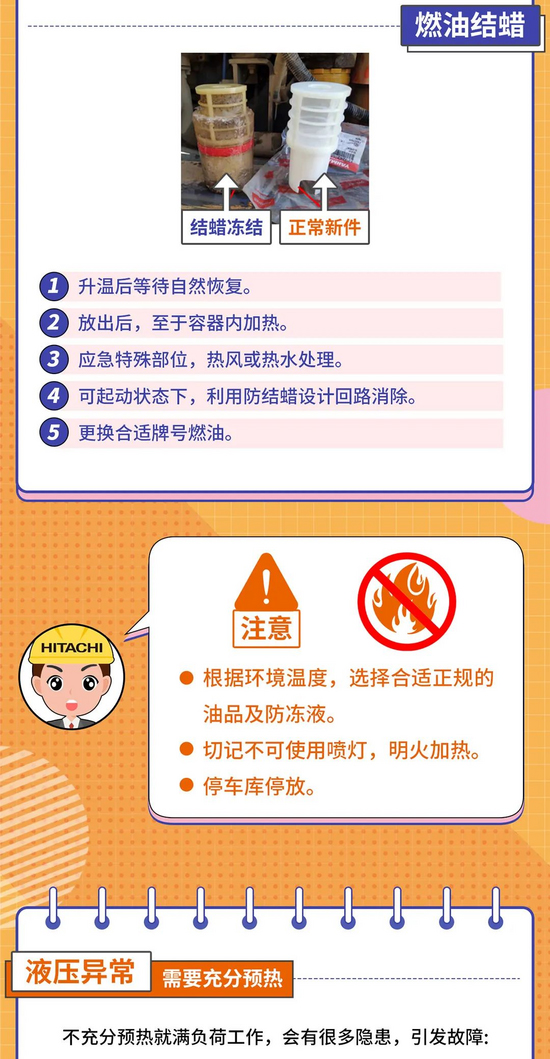 燃油结蜡

结蜡冻结

正常新件

1 升温后等待自然恢复。

2 放出后，至于容器内加热。

3 应急特殊部位，热风或热水处理。

4 可起动状态下，利用防结蜡设计回路消除。

5 更换合适牌号燃油。

HITACHI

注意

• 根据环境温度，选择合适正规的油品及防冻液。

• 切记不可使用喷灯，明火加热。

• 停车库停放。

液压异常

需要充分预热

不充分预热就满负荷工作，会有很多隐患，引发故障：